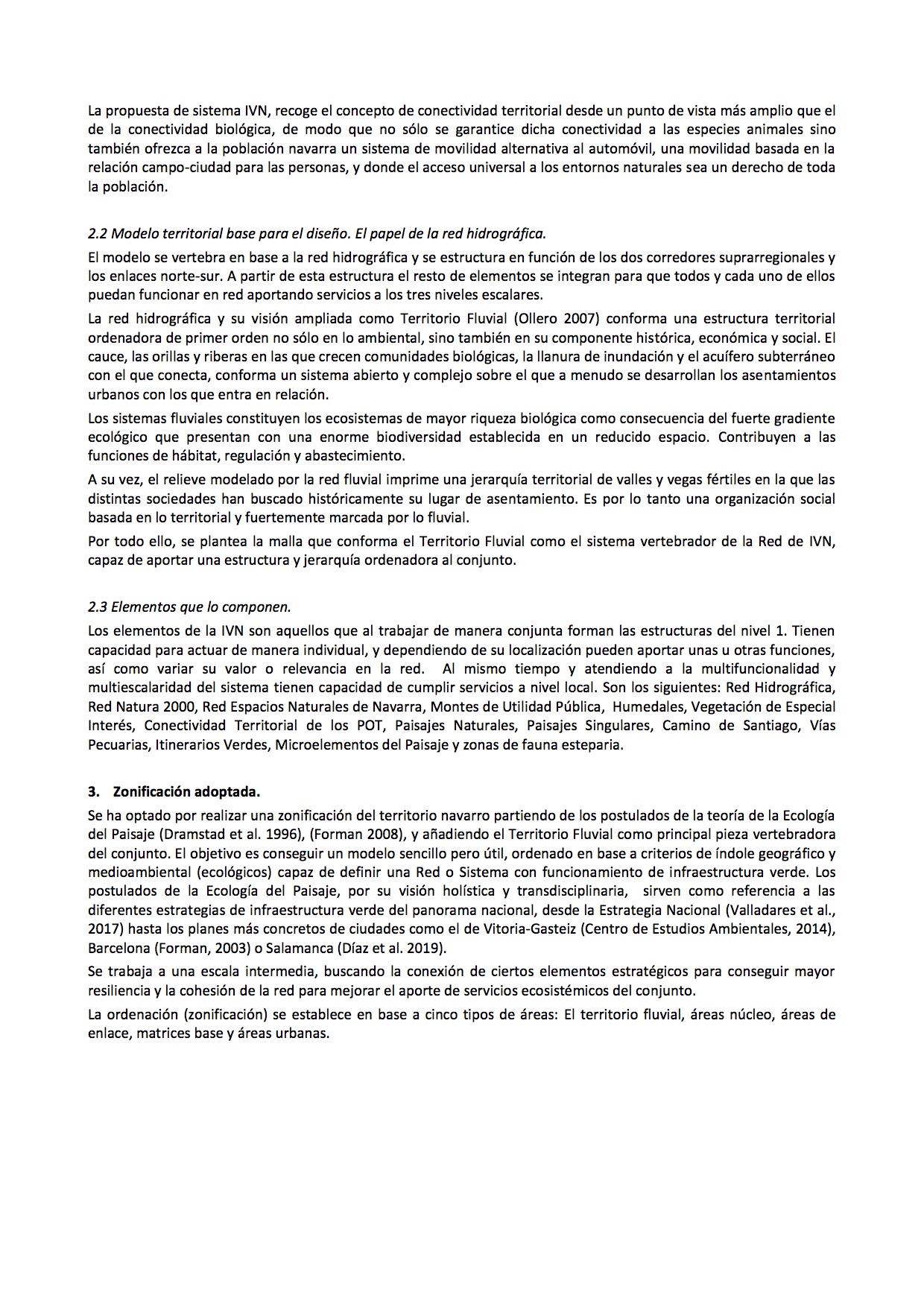 La propuesta de sistema IVN, recoge el concepto de conectividad territorial desde un punto de vista más amplio que el de la conectividad biológica, de modo que no sólo se garantice dicha conectividad a las especies animales sino también ofrezca a la población navarra un sistema de movilidad alternativa al automóvil, una movilidad basada en la relación campo-ciudad para las personas, y donde el acceso universal a los entornos naturales sea un derecho de toda la población.

2.2 Modelo territorial base para el diseño. El papel de la red hidrográfica.

El modelo se vertebra en base a la red hidrográfica y se estructura en función de los dos corredores suprarregionales y los enlaces norte-sur. A partir de esta estructura el resto de elementos se integran para que todos y cada uno de ellos puedan funcionar en red aportando servicios a los tres niveles escalares.

La red hidrográfica y su visión ampliada como Territorio Fluvial (Ollero 2007) conforma una estructura territorial ordenadora de primer orden no sólo en lo ambiental, sino también en su componente histórica, económica y social. El cauce, las orillas y riberas en las que crecen comunidades biológicas, la llanura de inundación y el acuífero subterráneo con el que conecta, conforma un sistema abierto y complejo sobre el que a menudo se desarrollan los asentamientos urbanos con los que entra en relación.

Los sistemas fluviales constituyen los ecosistemas de mayor riqueza biológica como consecuencia del fuerte gradiente ecológico que presentan con una enorme biodiversidad establecida en un reducido espacio. Contribuyen a las funciones de hábitat, regulación y abastecimiento.

A su vez, el relieve modelado por la red fluvial imprime una jerarquía territorial de valles y vegas fértiles en la que las distintas sociedades han buscado históricamente su lugar de asentamiento. Es por lo tanto una organización social basada en lo territorial y fuertemente marcada por lo fluvial.

Por todo ello, se plantea la malla que conforma el Territorio Fluvial como el sistema vertebrador de la Red de IVN, capaz de aportar una estructura y jerarquía ordenadora al conjunto.

2.3 Elementos que lo componen.

Los elementos de la IVN son aquellos que al trabajar de manera conjunta forman las estructuras del nivel 1. Tienen capacidad para actuar de manera individual, y dependiendo de su localización pueden aportar unas u otras funciones, así como variar su valor o relevancia en la red. Al mismo tiempo y atendiendo a la multifuncionalidad y multiescalaridad del sistema tienen capacidad de cumplir servicios a nivel local. Son los siguientes: Red Hidrográfica, Red Natura 2000, Red Espacios Naturales de Navarra, Montes de Utilidad Pública, Humedales, Vegetación de Especial Interés, Conectividad Territorial de los POT, Paisajes Naturales, Paisajes Singulares, Camino de Santiago, Vías Pecuarias, Itinerarios Verdes, Microelementos del Paisaje y zonas de fauna esteparia.

3. Zonificación adoptada.

Se ha optado por realizar una zonificación del territorio navarro partiendo de los postulados de la teoría de la Ecología del Paisaje (Dramstad et al. 1996), (Forman 2008), y añadiendo el Territorio Fluvial como principal pieza vertebradora del conjunto. El objetivo es conseguir un modelo sencillo pero útil, ordenado en base a criterios de índole geográfico y medioambiental (ecológicos) capaz de definir una Red o Sistema con funcionamiento de infraestructura verde. Los postulados de la Ecología del Paisaje, por su visión holística y transdisciplinaria, sirven como referencia a las diferentes estrategias de infraestructura verde del panorama nacional, desde la Estrategia Nacional (Valladares et al., 2017) hasta los planes más concretos de ciudades como el de Vitoria-Gasteiz (Centro de Estudios Ambientales, 2014), Barcelona (Forman, 2003) o Salamanca (Díaz et al. 2019).

Se trabaja a una escala intermedia, buscando la conexión de ciertos elementos estratégicos para conseguir mayor resiliencia y la cohesión de la red para mejorar el aporte de servicios ecosistémicos del conjunto.

La ordenación (zonificación) se establece en base a cinco tipos de áreas: El territorio fluvial, áreas núcleo, áreas de enlace, matrices base y áreas urbanas.